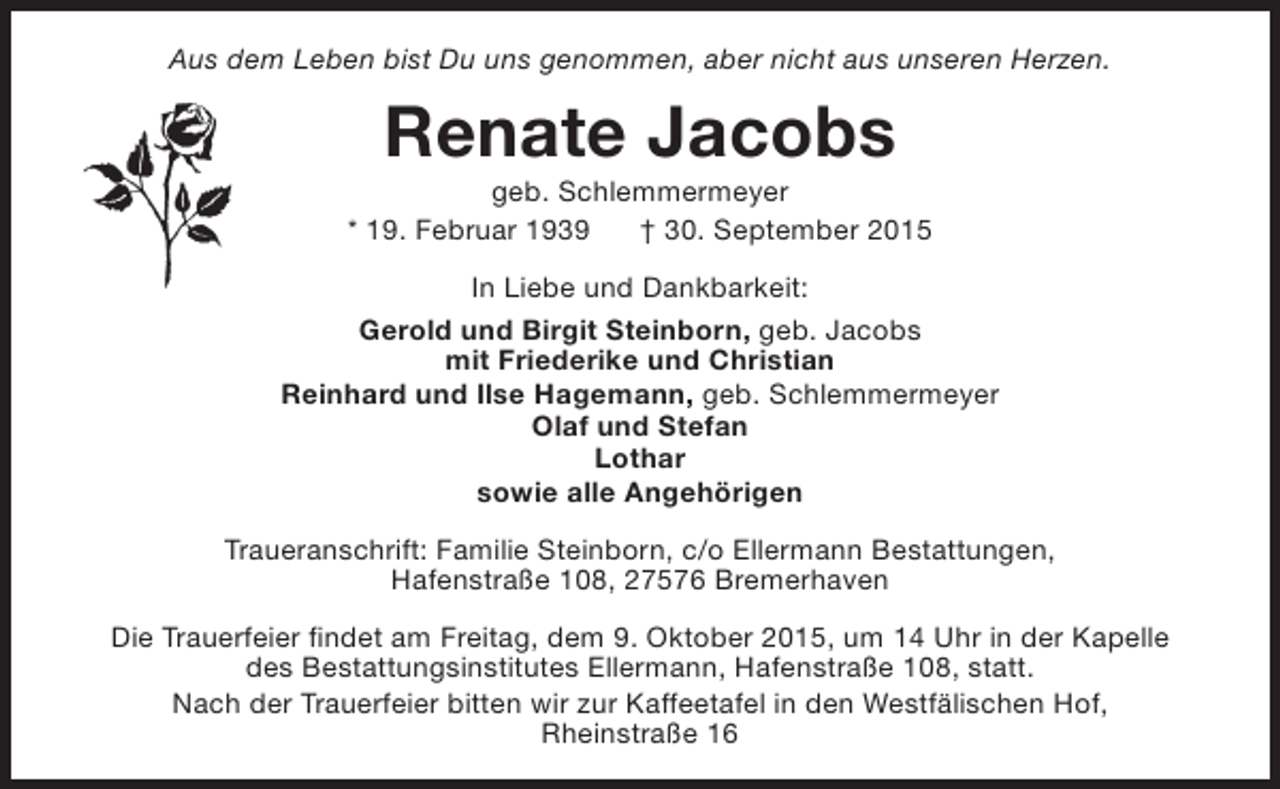 Aus dem Leben bist Du uns genommen, aber nicht aus unseren Herzen.

Renate Jacobs

geb. Schlemmermeyer

* 19. Februar 1939 † 30. September 2015

In Liebe und Dankbarkeit:

Gerold und Birgit Steinborn, geb. Jacobs
mit Friederike und Christian
Reinhard und Ilse Hagemann, geb. Schlemmermeyer
Olaf und Stefan
Lothar
sowie alle Angehörigen

Traueranschrift: Familie Steinborn, c/o Ellermann Bestattungen, Hafenstraße 108, 27576 Bremerhaven

Die Trauerfeier findet am Freitag, dem 9. Oktober 2015, um 14 Uhr in der Kapelle des Bestattungsinstitutes Ellermann, Hafenstraße 108, statt.

Nach der Trauerfeier bitten wir zur Kaffeetafel in den Westfälischen Hof, Rheinstraße 16